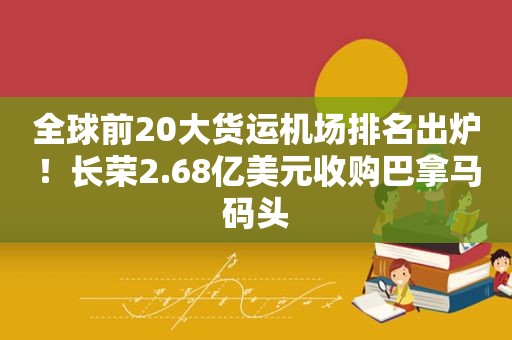 全球前20大货运机场排名出炉！长荣2.68亿美元收购巴拿马码头